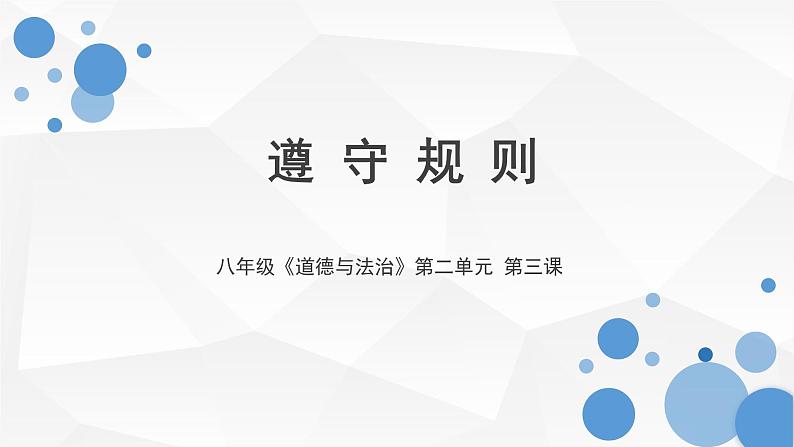 遵 守 规 则

八年级《道德与法治》第二单元 第三课